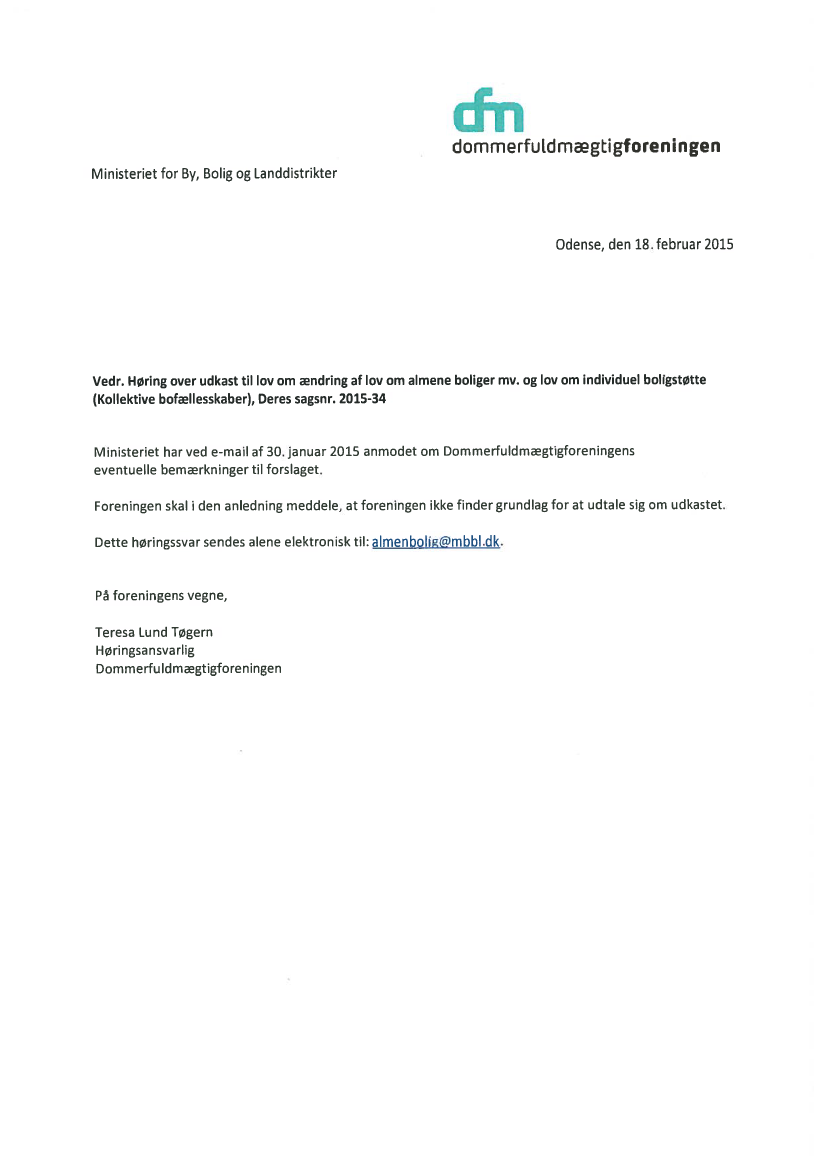 dfm
dommerfuldmægtigforeningen

Ministeriet for By, Bolig og Landdistrikter

Odense, den 18. februar 2015

Vedr. Høring over udkast til lov om ændring af lov om almene boliger mv. og lov om individuel boligstøtte (Kollektive bofællesskaber), Deres sagsnr. 2015-34

Ministeriet har ved e-mail af 30. januar 2015 anmodet om Dommerfuldmægtigforeningens eventuelle bemærkninger til forslaget.

Foreningen skal i den anledning meddele, at foreningen ikke finder grundlag for at udtale sig om udkastet.

Dette høringssvar sendes alene elektronisk til: almenbolig@mbbl.dk.

På foreningens vegne,

Teresa Lund Tøgern
Høringsansvarlig
Dommerfuldmægtigforeningen